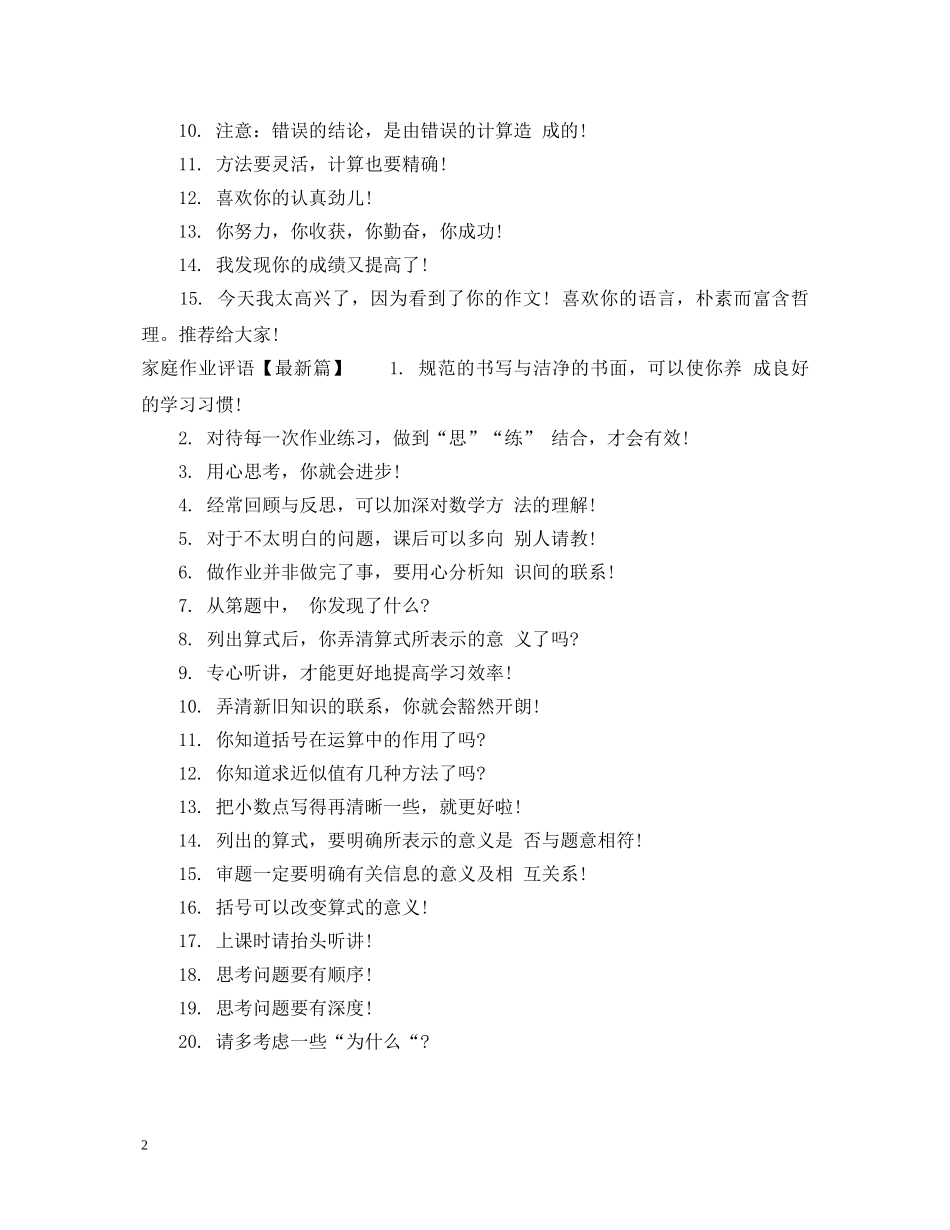 10. 注意：错误的结论，是由错误的计算造 成的！

11. 方法要灵活，计算也要精确！

12. 喜欢你的认真劲儿！

13. 你努力，你收获，你勤奋，你成功！

14. 我发现你的成绩又提高了！

15. 今天我太高兴了，因为看到了你的作文！喜欢你的语言，朴素而富含哲理。推荐给大家！

家庭作业评语【最新篇】 1. 规范的书写与洁净的书面，可以使你养 成良好的学习习惯！

2. 对待每一次作业练习，做到“思”“练” 结合，才会有效！

3. 用心思考，你就会进步！

4. 经常回顾与反思，可以加深对数学方 法的理解！

5. 对于不太明白的问题，课后可以多向 别人请教！

6. 做作业并非做完了事，要用心分析知 识间的联系！

7. 从第题中， 你发现了什么？

8. 列出算式后，你弄清算式所表示的意 义了吗？

9. 专心听讲，才能更好地提高学习效率！

10. 弄清新旧知识的联系，你就会豁然开朗！

11. 你知道括号在运算中的作用了吗？

12. 你知道求近似值有几种方法了吗？

13. 把小数点写得再清晰一些，就更好啦！

14. 列出的算式，要明确所表示的意义是 否与题意相符！

15. 审题一定要明确有关信息的意义及相 互关系！

16. 括号可以改变算式的意义！

17. 上课时请抬头听讲！

18. 思考问题要有顺序！

19. 思考问题要有深度！

20. 请多考虑一些“为什么“？

2